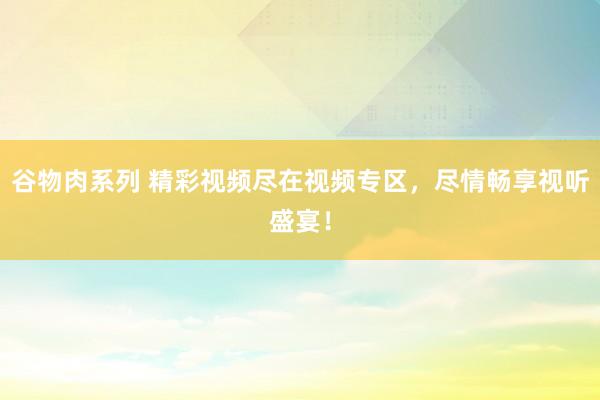 谷物肉系列 精彩视频尽在视频专区，尽情畅享视听盛宴！